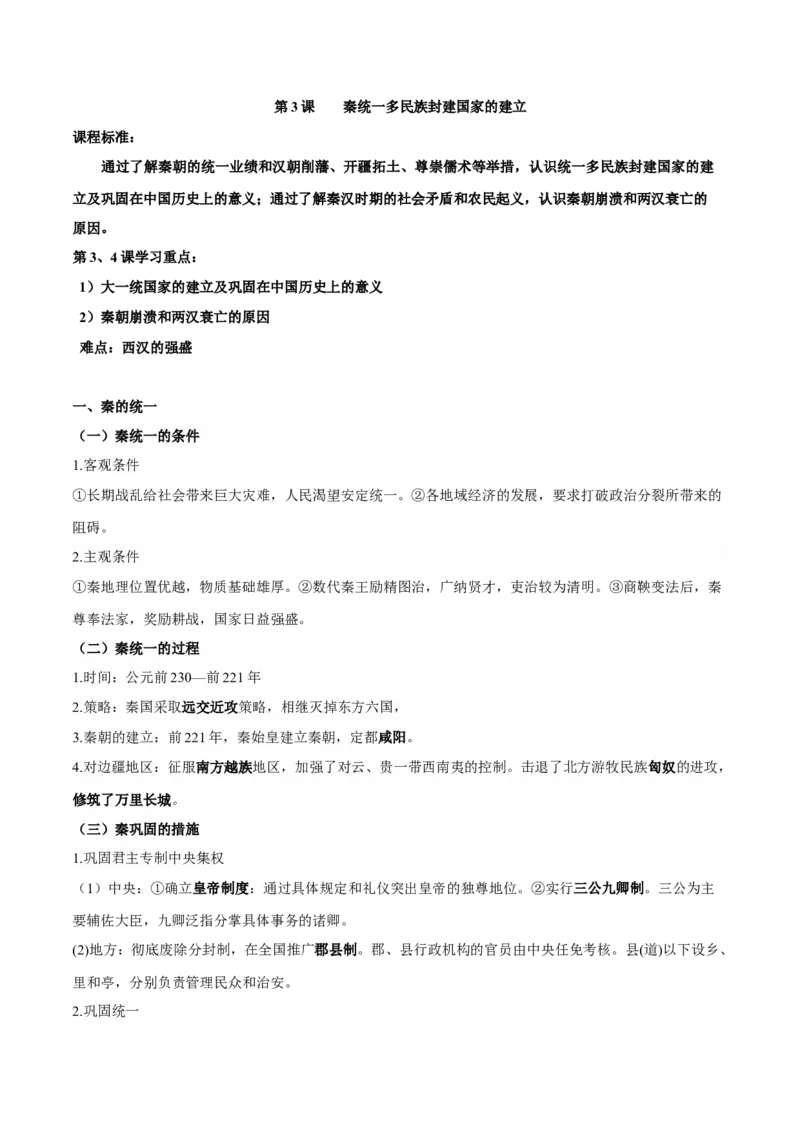 第 3 课　秦统一多民族封建国家的建立

课程标准：

通过了解秦朝的统一业绩和汉朝削藩、开疆拓土、尊崇儒术等举措，认识统一多民族封建国家的建立及巩固在中国历史上的意义；通过了解秦汉时期的社会矛盾和农民起义，认识秦朝崩溃和两汉衰亡的原因。

第 3、4 课学习重点：

1）大一统国家的建立及巩固在中国历史上的意义

2）秦朝崩溃和两汉衰亡的原因

难点：西汉的强盛

一、秦的统一

（一）秦统一的条件

1.客观条件

①长期战乱给社会带来巨大灾难，人民渴望安定统一。②各地域经济的发展，要求打破政治分裂所带来的阻碍。

2.主观条件

①秦地理位置优越，物质基础雄厚。②数代秦王励精图治，广纳贤才，吏治较为清明。③商鞅变法后，秦尊奉法家，奖励耕战，国家日益强盛。

（二）秦统一的过程

1.时间：公元前 230—前 221 年

2.策略：秦国采取远交近攻策略，相继灭掉东方六国，

3.秦朝的建立：前 221 年，秦始皇建立秦朝，定都咸阳。

4.对边疆地区：征服南方越族地区，加强了对云、贵一带西南夷的控制。击退了北方游牧民族匈奴的进攻，修筑了万里长城。

（三）秦巩固的措施

1.巩固君主专制中央集权

（1）中央：①确立皇帝制度：通过具体规定和礼仪突出皇帝的独尊地位。②实行三公九卿制。三公为主要辅佐大臣，九卿泛指分掌具体事务的诸卿。

(2)地方：彻底废除分封制，在全国推广郡县制。郡、县行政机构的官员由中央任免考核。县(道)以下设乡、里和亭，分别负责管理民众和治安。

2.巩固统一